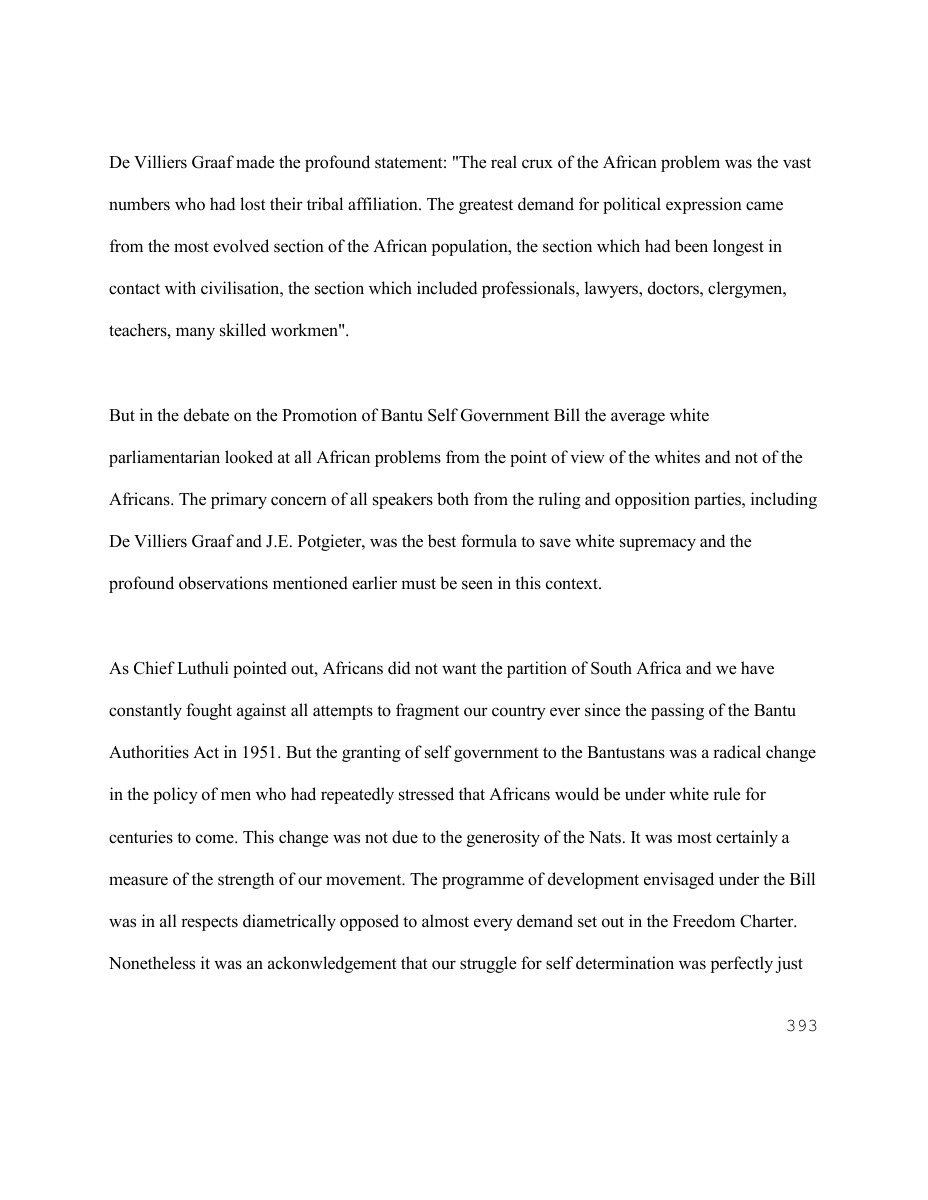 De Villiers Graaf made the profound statement: "The real crux of the African problem was the vast numbers who had lost their tribal affiliation. The greatest demand for political expression came from the most evolved section of the African population, the section which had been longest in contact with civilisation, the section which included professionals, lawyers, doctors, clergymen, teachers, many skilled workmen".

But in the debate on the Promotion of Bantu Self Government Bill the average white parliamentarian looked at all African problems from the point of view of the whites and not of the Africans. The primary concern of all speakers both from the ruling and opposition parties, including De Villiers Graaf and J.E. Potgieter, was the best formula to save white supremacy and the profound observations mentioned earlier must be seen in this context.

As Chief Luthuli pointed out, Africans did not want the partition of South Africa and we have constantly fought against all attempts to fragment our country ever since the passing of the Bantu Authorities Act in 1951. But the granting of self government to the Bantustans was a radical change in the policy of men who had repeatedly stressed that Africans would be under white rule for centuries to come. This change was not due to the generosity of the Nats. It was most certainly a measure of the strength of our movement. The programme of development envisaged under the Bill was in all respects diametrically opposed to almost every demand set out in the Freedom Charter. Nonetheless it was an ackonwledgement that our struggle for self determination was perfectly just

393